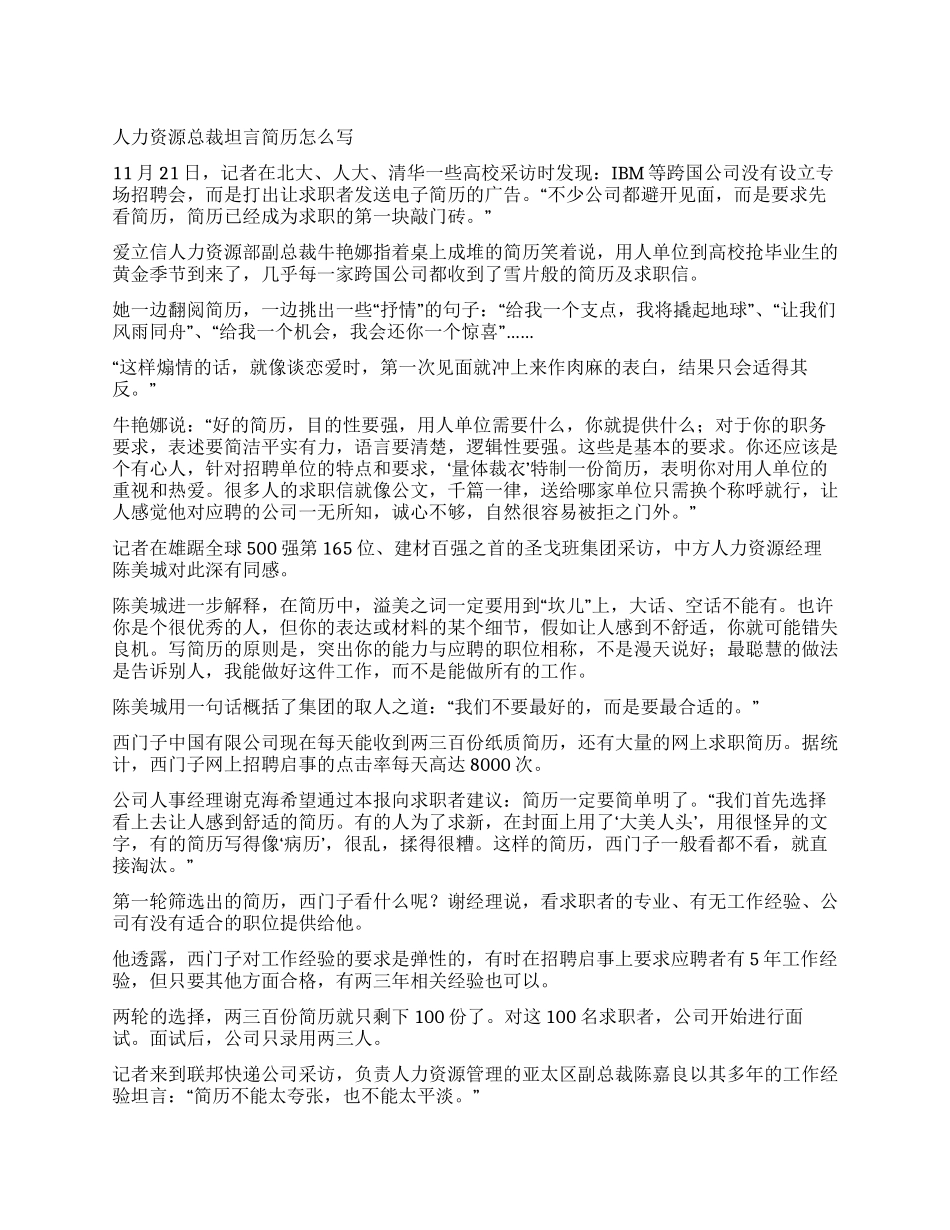 人力资源总裁坦言简历怎么写

11 月 21 日，记者在北大、人大、清华一些高校采访时发现：IBM 等跨国公司没有设立专场招聘会，而是打出让求职者发送电子简历的广告。“不少公司都避开见面，而是要求先看简历，简历已经成为求职的第一块敲门砖。”

爱立信人力资源部副总裁牛艳娜指着桌上成堆的简历笑着说，用人单位到高校抢毕业生的黄金季节到来了，几乎每一家跨国公司都收到了雪片般的简历及求职信。

她一边翻阅简历，一边挑出一些“抒情”的句子：“给我一个支点，我将撬起地球”、“让我们风雨同舟”、“给我一个机会，我会还你一个惊喜”......

“这样煽情的话，就像谈恋爱时，第一次见面就冲上来作肉麻的表白，结果只会适得其反。”

牛艳娜说：“好的简历，目的性要强，用人单位需要什么，你就提供什么；对于你的职务要求，表述要简洁平实有力，语言要清楚，逻辑性要强。这些是基本的要求。你还应该是个有心人，针对招聘单位的特点和要求，‘量体裁衣’特制一份简历，表明你对用人单位的重视和热爱。很多人的求职信就像公文，千篇一律，送给哪家单位只需换个称呼就行，让人感觉他对应聘的公司一无所知，诚心不够，自然很容易被拒之门外。”

记者在雄踞全球 500 强第 165 位、建材百强之首的圣戈班集团采访，中方人力资源经理陈美城对此深有同感。

陈美城进一步解释，在简历中，溢美之词一定要用到“坎儿”上，大话、空话不能有。也许你是个很优秀的人，但你的表达或材料的某个细节，假如让人感到不舒适，你就可能错失良机。写简历的原则是，突出你的能力与应聘的职位相称，不是漫天说好；最聪慧的做法是告诉别人，我能做好这件工作，而不是能做所有的工作。

陈美城用一句话概括了集团的取人之道：“我们不要最好的，而是要最合适的。”

西门子中国有限公司现在每天能收到两三百份纸质简历，还有大量的网上求职简历。据统计，西门子网上招聘启事的点击率每天高达 8000 次。

公司人事经理谢克海希望通过本报向求职者建议：简历一定要简单明了。“我们首先选择看上去让人感到舒适的简历。有的人为了求新，在封面上用了‘大美人头’，用很怪异的文字，有的简历写得像‘病历’，很乱，揉得很糟。这样的简历，西门子一般看都不看，就直接淘汰。”

第一轮筛选出的简历，西门子看什么呢？谢经理说，看求职者的专业、有无工作经验、公司有没有适合的职位提供给他。

他透露，西门子对工作经验的要求是弹性的，有时在招聘启事上要求应聘者有 5 年工作经验，但只要其他方面合格，有两三年相关经验也可以。

两轮的选择，两三百份简历就只剩下 100 份了。对这 100 名求职者，公司开始进行面试。面试后，公司只录用两三人。

记者来到联邦快递公司采访，负责人力资源管理的亚太区副总裁陈嘉良以其多年的工作经验坦言：“简历不能太夸张，也不能太平淡。”